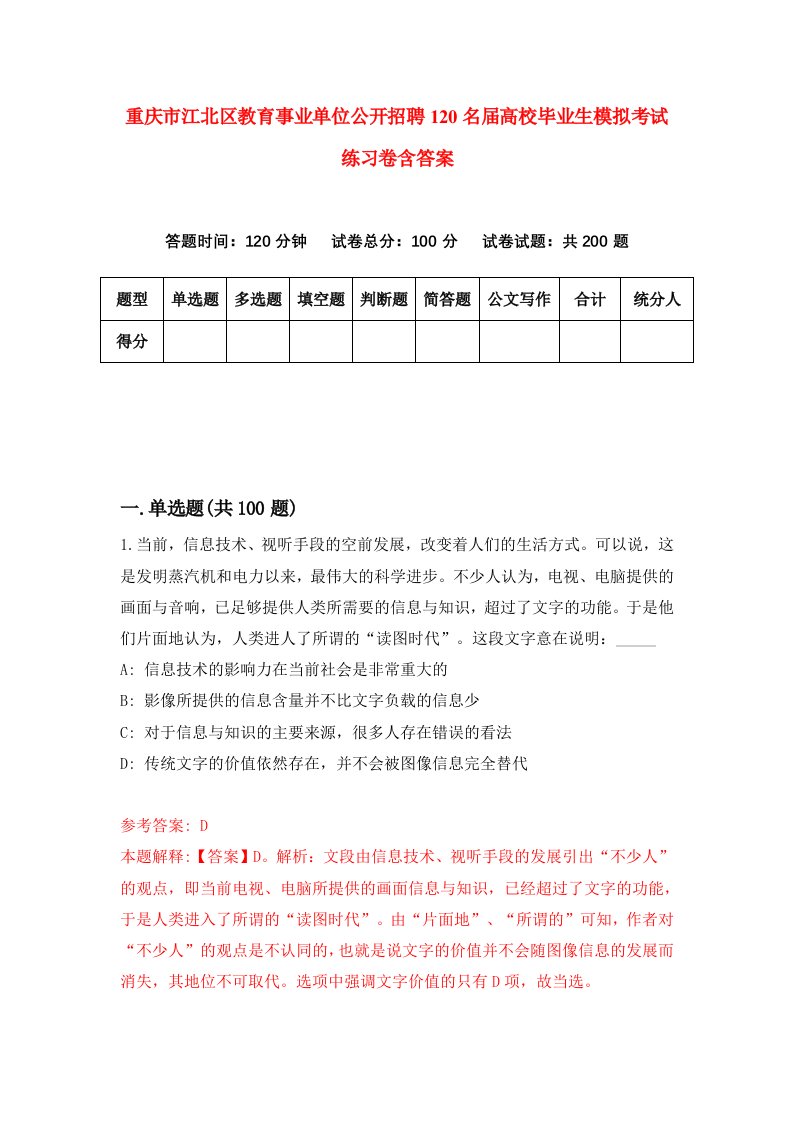 重庆市江北区教育事业单位公开招聘120名届高校毕业生模拟考试练习卷含答案

答题时间：120分钟　试卷总分：100分　试卷试题：共200题

| 题型 | 单选题 | 多选题 | 填空题 | 判断题 | 简答题 | 公文写作 | 合计 | 统分人 |
|---|---|---|---|---|---|---|---|---|
| 得分 | | | | | | | | |

一.单选题(共100题)

1.当前，信息技术、视听手段的空前发展，改变着人们的生活方式。可以说，这是发明蒸汽机和电力以来，最伟大的科学进步。不少人认为，电视、电脑提供的画面与音响，已足够提供人类所需要的信息与知识，超过了文字的功能。于是他们片面地认为，人类进人了所谓的“读图时代”。这段文字意在说明：_____

A: 信息技术的影响力在当前社会是非常重大的

B: 影像所提供的信息含量并不比文字负载的信息少

C: 对于信息与知识的主要来源，很多人存在错误的看法

D: 传统文字的价值依然存在，并不会被图像信息完全替代

参考答案: D

本题解释:【答案】D。解析：文段由信息技术、视听手段的发展引出“不少人”的观点，即当前电视、电脑所提供的画面信息与知识，已经超过了文字的功能，于是人类进入了所谓的“读图时代”。由“片面地”、“所谓的”可知，作者对“不少人”的观点是不认同的，也就是说文字的价值并不会随图像信息的发展而消失，其地位不可取代。选项中强调文字价值的只有D项，故当选。